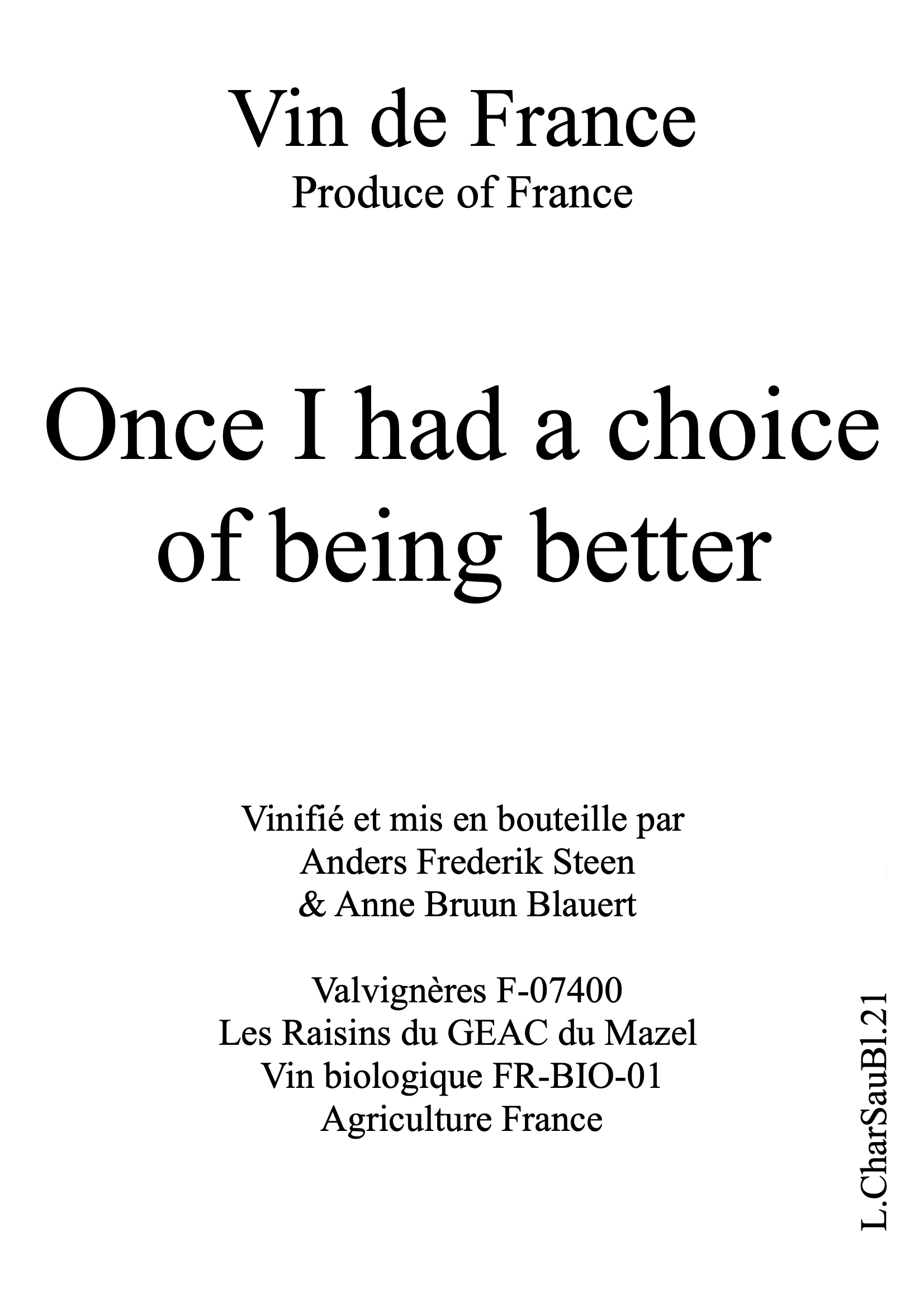 Vin de France
Produce of France

Once I had a choice
of being better

Vinifié et mis en bouteille par
Anders Frederik Steen
& Anne Bruun Blauert

Valvignères F-07400
Les Raisins du GEAC du Mazel
Vin biologique FR-BIO-01
Agriculture France

L.CharSauBl.21